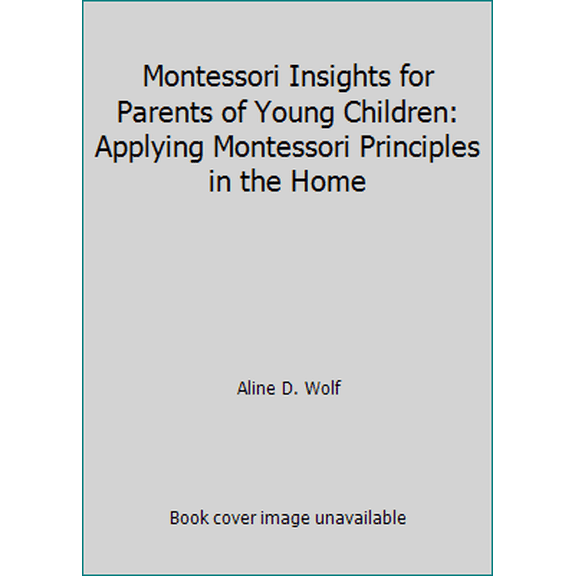 Montessori Insights for Parents of Young Children: Applying Montessori Principles in the Home

Aline D. Wolf

Book cover image unavailable